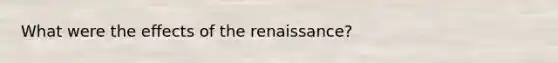 What were the effects of the renaissance?